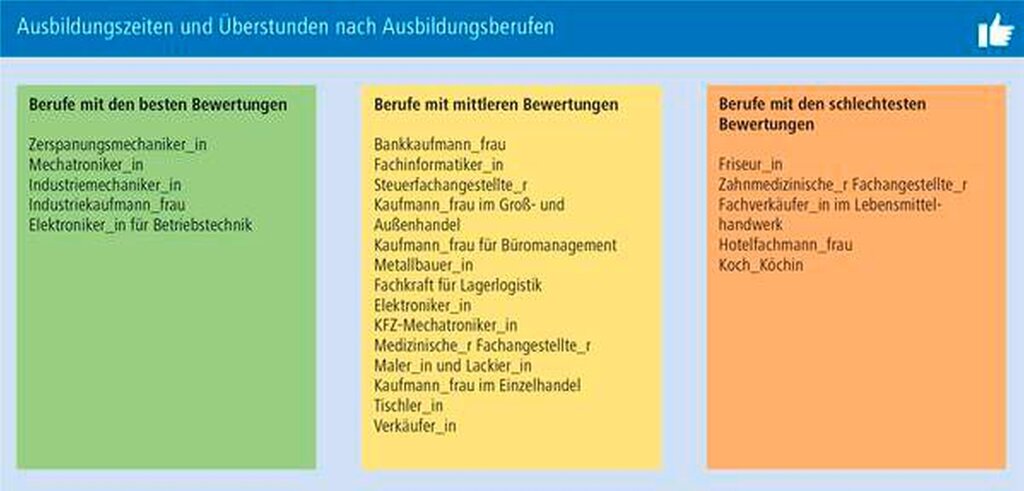 Ausbildungszeiten und Überstunden nach Ausbildungsberufen

Berufe mit den besten Bewertungen

Zerspanungsmechaniker_in
Mechatroniker_in
Industriemechaniker_in
Industriekaufmann_frau
Elektroniker_in für Betriebstechnik

Berufe mit mittleren Bewertungen

Bankkaufmann_frau
Fachinformatiker_in
Steuerfachangestellte_r
Kaufmann_frau im Groß- und Außenhandel
Kaufmann_frau für Büromanagement
Metallbauer_in
Fachkraft für Lagerlogistik
Elektroniker_in
KFZ-Mechatroniker_in
Medizinische_r Fachangestellte_r
Maler_in und Lackier_in
Kaufmann_frau im Einzelhandel
Tischler_in
Verkäufer_in

Berufe mit den schlechtesten Bewertungen

Friseur_in
Zahnmedizinische_r Fachangestellte_r
Fachverkäufer_in im Lebensmittelhandwerk
Hotelfachmann_frau
Koch_Köchin